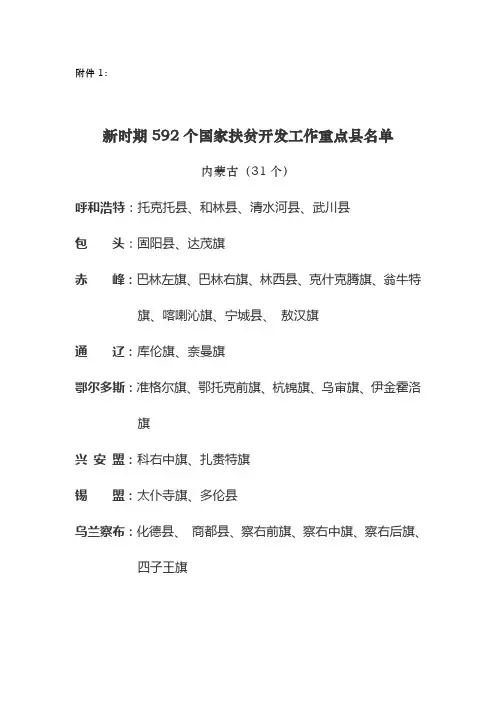 附件 1：

新时期 592 个国家扶贫开发工作重点县名单

内蒙古（31 个）

呼和浩特：托克托县、和林县、清水河县、武川县

包　头：固阳县、达茂旗

赤　峰：巴林左旗、巴林右旗、林西县、克什克腾旗、翁牛特旗、喀喇沁旗、宁城县、 敖汉旗

通　辽：库伦旗、奈曼旗

鄂尔多斯：准格尔旗、鄂托克前旗、杭锦旗、乌审旗、伊金霍洛旗

兴 安 盟：科右中旗、扎赉特旗

锡　盟：太仆寺旗、多伦县

乌兰察布：化德县、 商都县、察右前旗、察右中旗、察右后旗、四子王旗